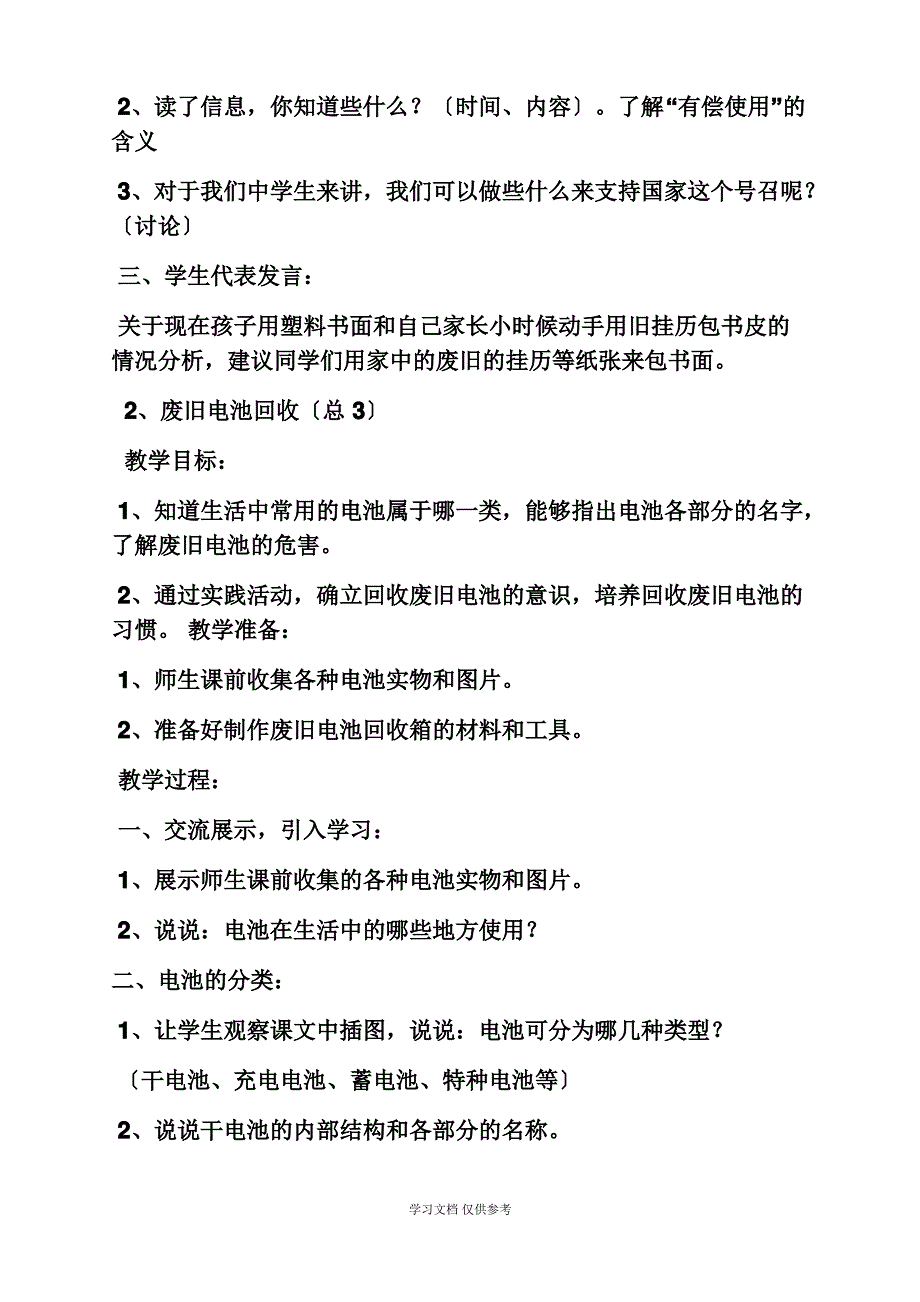 2、读了信息，你知道些什么？〔时间、内容〕。了解“有偿使用”的含义

3、对于我们中学生来讲，我们可以做些什么来支持国家这个号召呢？〔讨论〕

三、学生代表发言：

关于现在孩子用塑料书面和自己家长小时候动手用旧挂历包书皮的情况分析，建议同学们用家中的废旧的挂历等纸张来包书面。

2、废旧电池回收〔总 3〕

教学目标：

1、知道生活中常用的电池属于哪一类，能够指出电池各部分的名字，了解废旧电池的危害。

2、通过实践活动，确立回收废旧电池的意识，培养回收废旧电池的习惯。 教学准备：

1、师生课前收集各种电池实物和图片。

2、准备好制作废旧电池回收箱的材料和工具。

教学过程：

一、交流展示，引入学习：

1、展示师生课前收集的各种电池实物和图片。

2、说说：电池在生活中的哪些地方使用？

二、电池的分类：

1、让学生观察课文中插图，说说：电池可分为哪几种类型？

〔干电池、充电电池、蓄电池、特种电池等〕

2、说说干电池的内部结构和各部分的名称。

学习文档 仅供参考